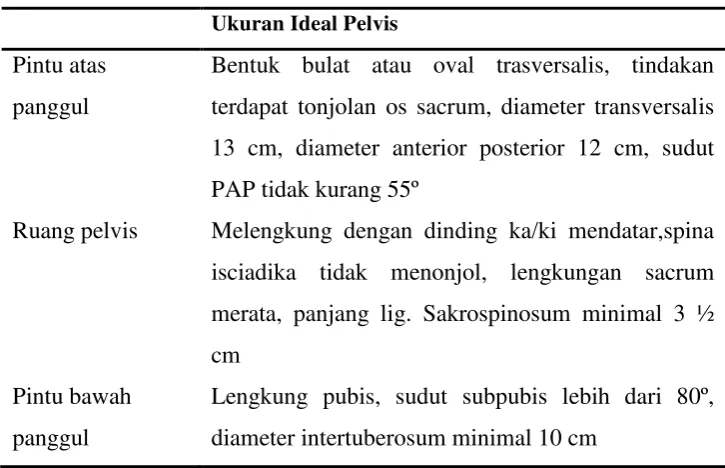 |  | Ukuran Ideal Pelvis |
|---|---|
| Pintu atas panggul | Bentuk bulat atau oval trasversalis, tindakan terdapat tonjolan os sacrum, diameter transversalis 13 cm, diameter anterior posterior 12 cm, sudut PAP tidak kurang 55º |
| Ruang pelvis | Melengkung dengan dinding ka/ki mendatar,spina isciadika tidak menonjol, lengkungan sacrum merata, panjang lig. Sakrospinosum minimal 3 ½ cm |
| Pintu bawah panggul | Lengkung pubis, sudut subpubis lebih dari 80º, diameter intertuberosum minimal 10 cm |